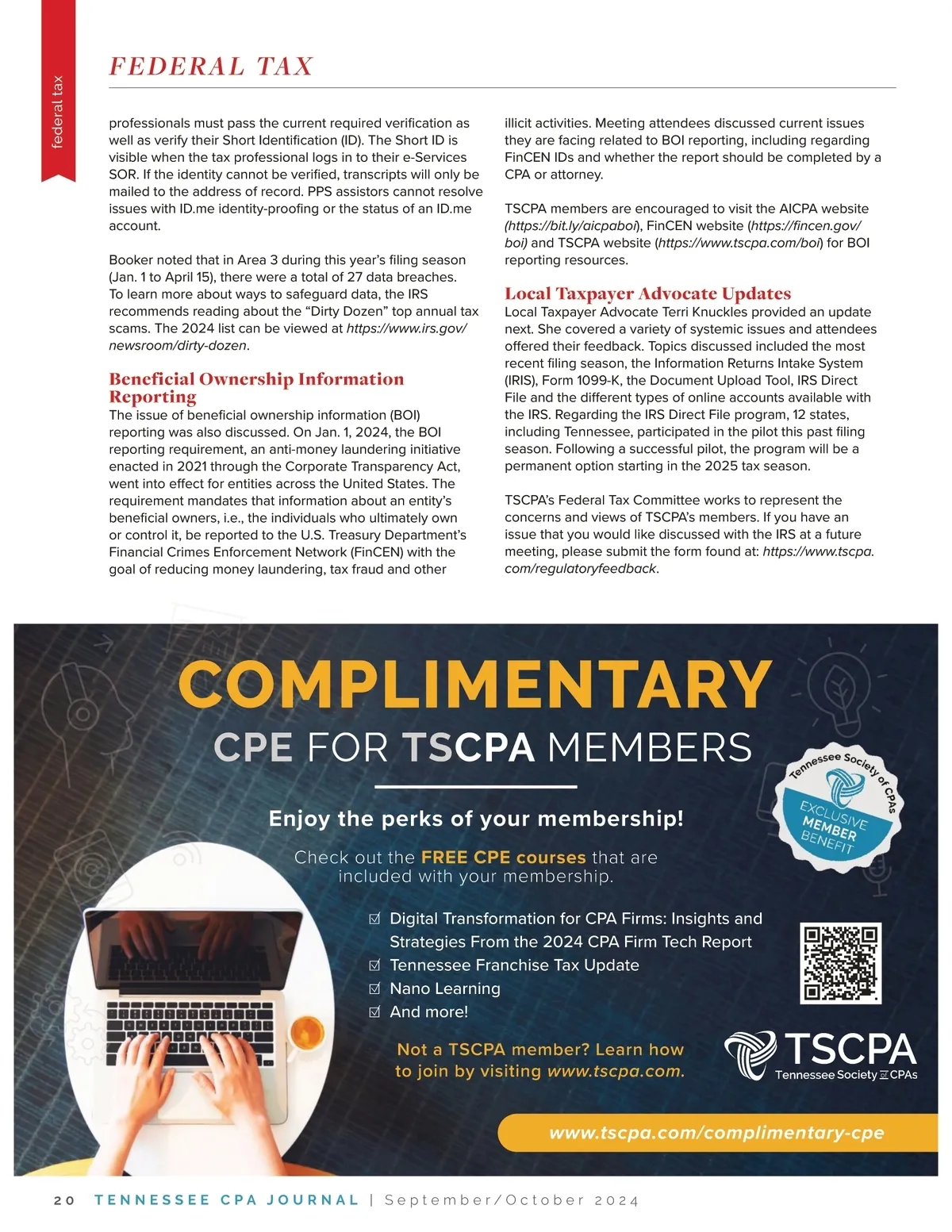 federal tax

FEDERAL TAX

professionals must pass the current required verification as well as verify their Short Identification (ID). The Short ID is visible when the tax professional logs in to their e-Services SOR. If the identity cannot be verified, transcripts will only be mailed to the address of record. PPS assistors cannot resolve issues with ID.me identity-proofing or the status of an ID.me account.

Booker noted that in Area 3 during this year's filing season (Jan. 1 to April 15), there were a total of 27 data breaches. To learn more about ways to safeguard data, the IRS recommends reading about the "Dirty Dozen" top annual tax scams. The 2024 list can be viewed at https://www.irs.gov/newsroom/dirty-dozen.

Beneficial Ownership Information Reporting
The issue of beneficial ownership information (BOI) reporting was also discussed. On Jan. 1, 2024, the BOI reporting requirement, an anti-money laundering initiative enacted in 2021 through the Corporate Transparency Act, went into effect for entities across the United States. The requirement mandates that information about an entity's beneficial owners, i.e., the individuals who ultimately own or control it, be reported to the U.S. Treasury Department's Financial Crimes Enforcement Network (FinCEN) with the goal of reducing money laundering, tax fraud and other illicit activities. Meeting attendees discussed current issues they are facing related to BOI reporting, including regarding FinCEN IDs and whether the report should be completed by a CPA or attorney.

TSCPA members are encouraged to visit the AICPA website (https://bit.ly/aicpaboi), FinCEN website (https://fincen.gov/boi) and TSCPA website (https://www.tscpa.com/boi) for BOI reporting resources.

Local Taxpayer Advocate Updates
Local Taxpayer Advocate Terri Knuckles provided an update next. She covered a variety of systemic issues and attendees offered their feedback. Topics discussed included the most recent filing season, the Information Returns Intake System (IRIS), Form 1099-K, the Document Upload Tool, IRS Direct File and the different types of online accounts available with the IRS. Regarding the IRS Direct File program, 12 states, including Tennessee, participated in the pilot this past filing season. Following a successful pilot, the program will be a permanent option starting in the 2025 tax season.

TSCPA's Federal Tax Committee works to represent the concerns and views of TSCPA's members. If you have an issue that you would like discussed with the IRS at a future meeting, please submit the form found at: https://www.tscpa.com/regulatoryfeedback.

COMPLIMENTARY
CPE FOR TSCPA MEMBERS

Tennessee Society of CPAs
EXCLUSIVE MEMBER BENEFIT

Enjoy the perks of your membership!

Check out the FREE CPE courses that are included with your membership.

☑ Digital Transformation for CPA Firms: Insights and Strategies From the 2024 CPA Firm Tech Report
☑ Tennessee Franchise Tax Update
☑ Nano Learning
☑ And more!

Not a TSCPA member? Learn how to join by visiting www.tscpa.com.

TSCPA
Tennessee Society of CPAs

www.tscpa.com/complimentary-cpe

20 TENNESSEE CPA JOURNAL | September/October 2024